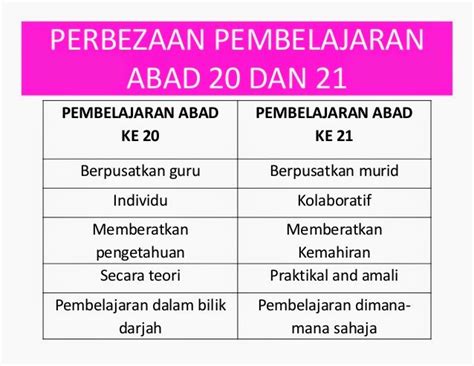 PERBEZAAN PEMBELAJARAN ABAD 20 DAN 21

| PEMBELAJARAN ABAD KE 20 | PEMBELAJARAN ABAD KE 21 |
|---|---|
| Berpusatkan guru | Berpusatkan murid |
| Individu | Kolaboratif |
| Memberatkan pengetahuan | Memberatkan Kemahiran |
| Secara teori | Praktikal and amali |
| Pembelajaran dalam bilik darjah | Pembelajaran dimana-mana sahaja |